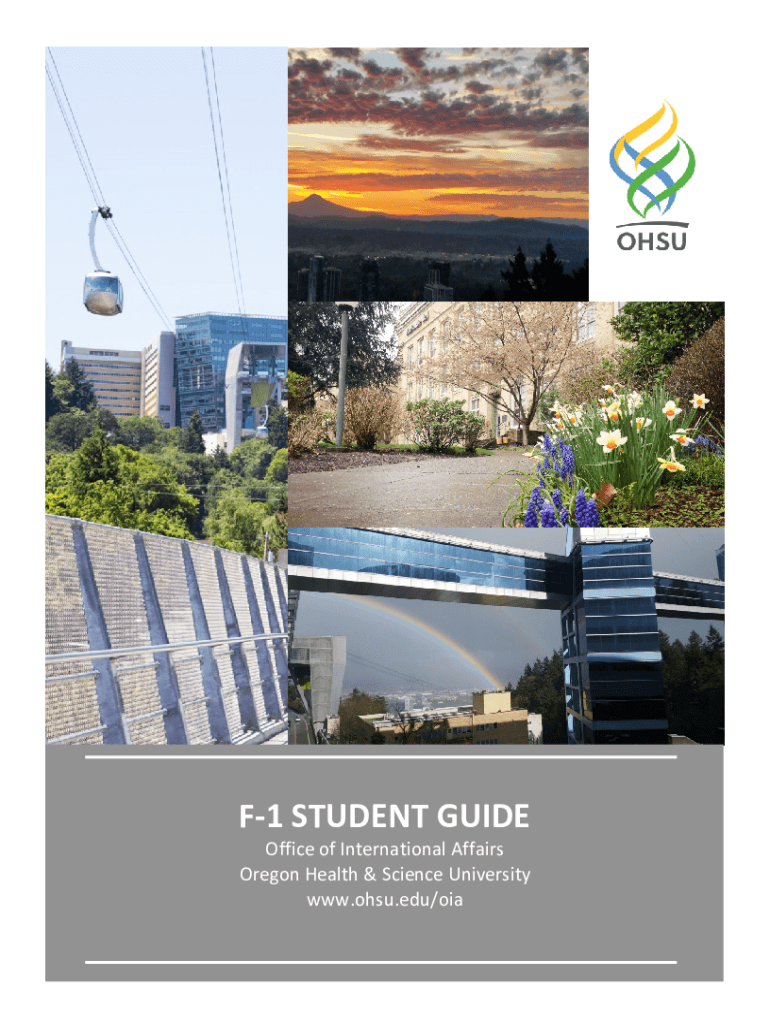 OHSU

F-1 STUDENT GUIDE

Office of International Affairs
Oregon Health & Science University
www.ohsu.edu/oia